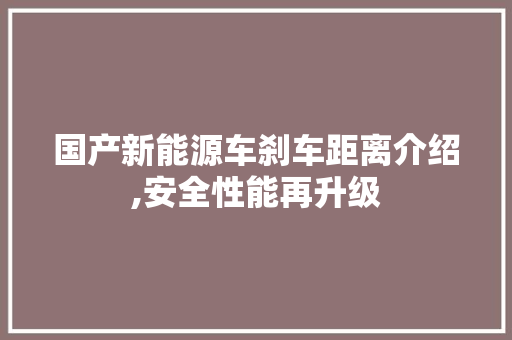 国产新能源车刹车距离介绍,安全性能再升级